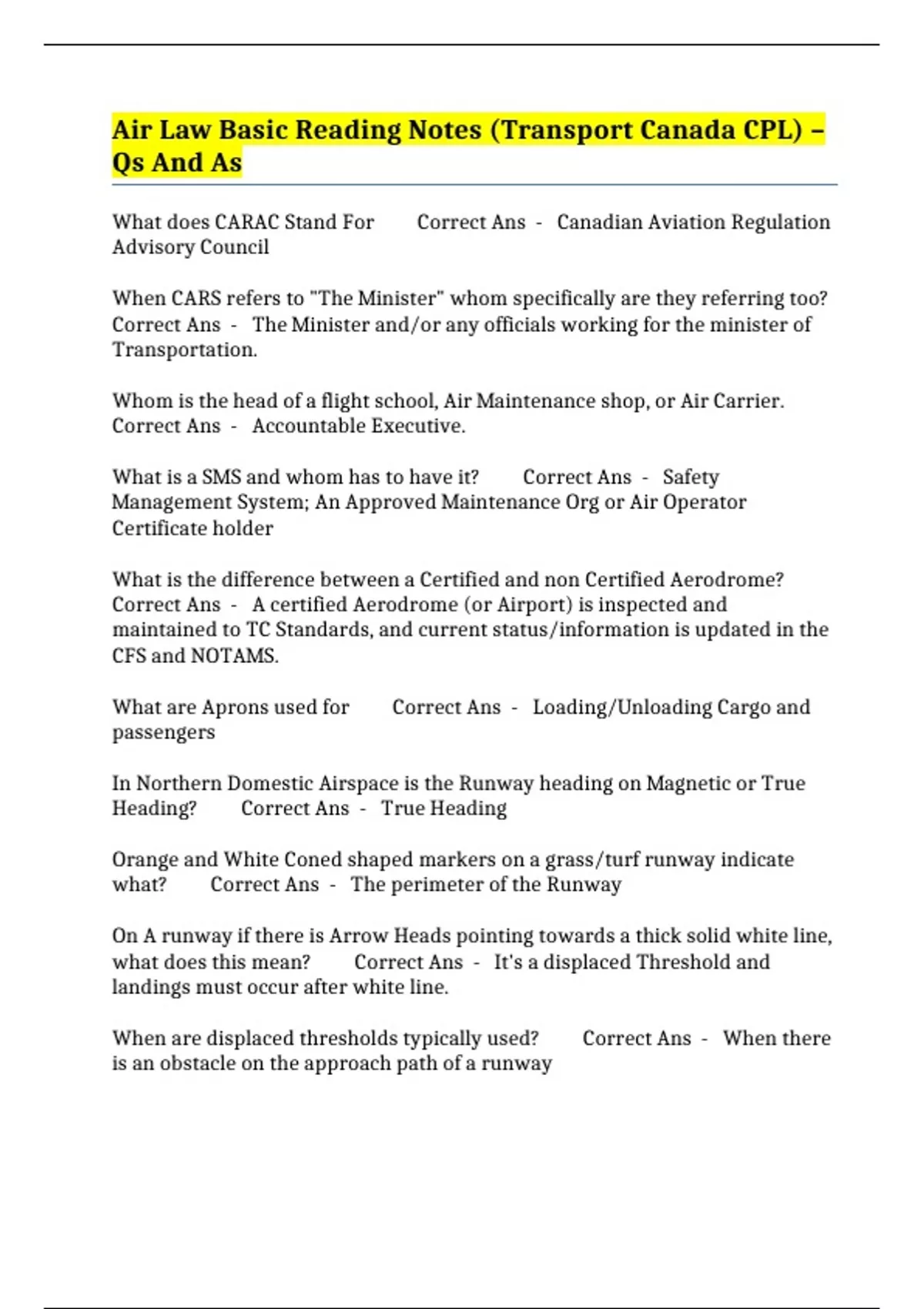 Air Law Basic Reading Notes (Transport Canada CPL) – Qs And As

What does CARAC Stand For Correct Ans - Canadian Aviation Regulation Advisory Council

When CARS refers to "The Minister" whom specifically are they referring too? Correct Ans - The Minister and/or any officials working for the minister of Transportation.

Whom is the head of a flight school, Air Maintenance shop, or Air Carrier. Correct Ans - Accountable Executive.

What is a SMS and whom has to have it? Correct Ans - Safety Management System; An Approved Maintenance Org or Air Operator Certificate holder

What is the difference between a Certified and non Certified Aerodrome? Correct Ans - A certified Aerodrome (or Airport) is inspected and maintained to TC Standards, and current status/information is updated in the CFS and NOTAMS.

What are Aprons used for Correct Ans - Loading/Unloading Cargo and passengers

In Northern Domestic Airspace is the Runway heading on Magnetic or True Heading? Correct Ans - True Heading

Orange and White Coned shaped markers on a grass/turf runway indicate what? Correct Ans - The perimeter of the Runway

On A runway if there is Arrow Heads pointing towards a thick solid white line, what does this mean? Correct Ans - It's a displaced Threshold and landings must occur after white line.

When are displaced thresholds typically used? Correct Ans - When there is an obstacle on the approach path of a runway